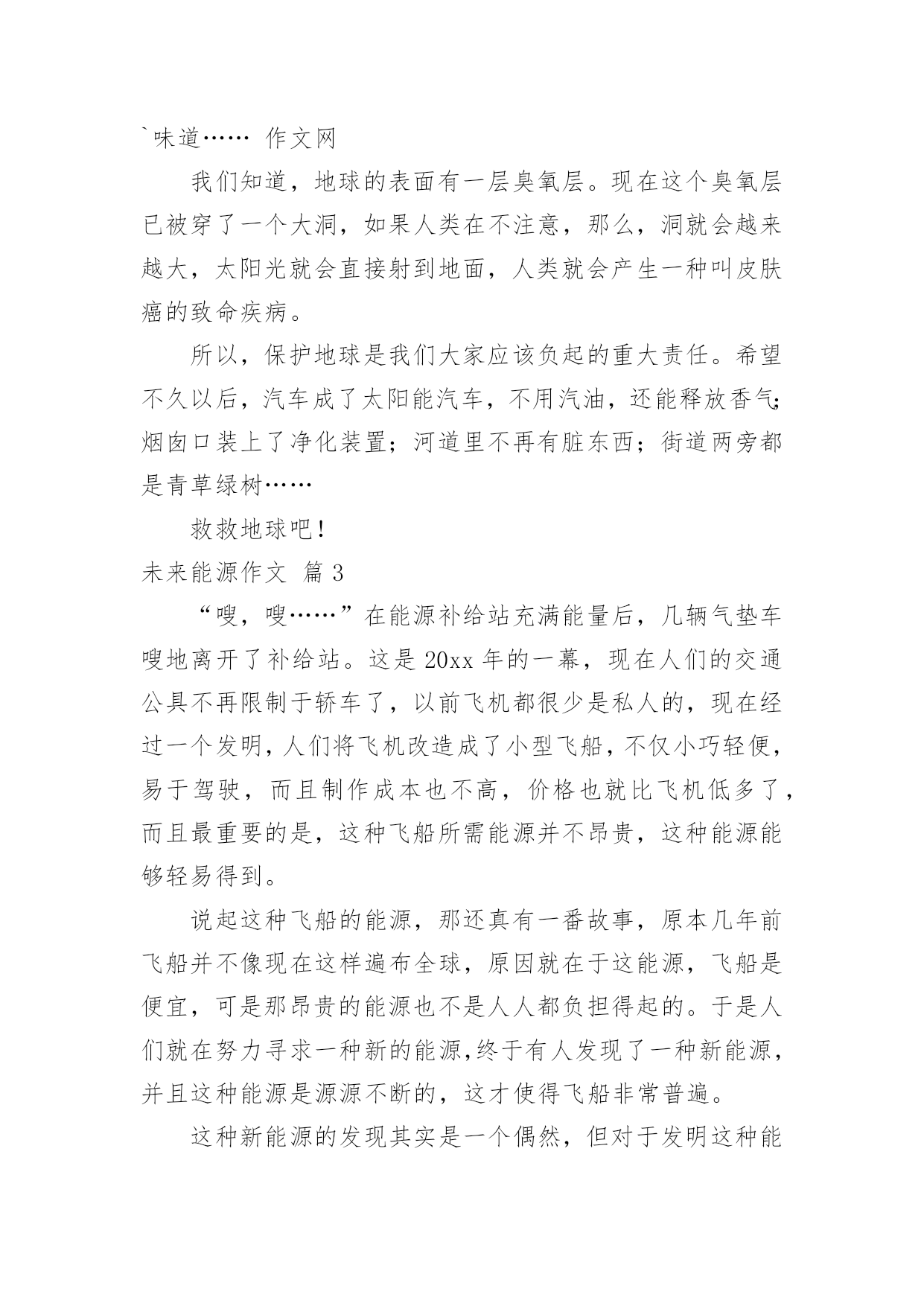 `味道…… 作文网

我们知道，地球的表面有一层臭氧层。现在这个臭氧层已被穿了一个大洞，如果人类在不注意，那么，洞就会越来越大，太阳光就会直接射到地面，人类就会产生一种叫皮肤癌的致命疾病。

所以，保护地球是我们大家应该负起的重大责任。希望不久以后，汽车成了太阳能汽车，不用汽油，还能释放香气；烟囱口装上了净化装置；河道里不再有脏东西；街道两旁都是青草绿树……

救救地球吧！

未来能源作文 篇 3

“嗖，嗖……”在能源补给站充满能量后，几辆气垫车嗖地离开了补给站。这是 20xx 年的一幕，现在人们的交通公具不再限制于轿车了，以前飞机都很少是私人的，现在经过一个发明，人们将飞机改造成了小型飞船，不仅小巧轻便，易于驾驶，而且制作成本也不高，价格也就比飞机低多了，而且最重要的是，这种飞船所需能源并不昂贵，这种能源能够轻易得到。

说起这种飞船的能源，那还真有一番故事，原本几年前飞船并不像现在这样遍布全球，原因就在于这能源，飞船是便宜，可是那昂贵的能源也不是人人都负担得起的。于是人们就在努力寻求一种新的能源，终于有人发现了一种新能源，并且这种能源是源源不断的，这才使得飞船非常普遍。

这种新能源的发现其实是一个偶然，但对于发明这种能